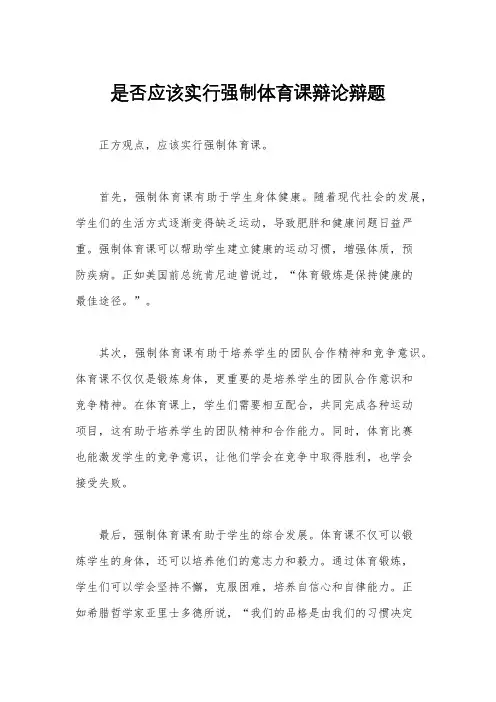 是否应该实行强制体育课辩论辩题

正方观点，应该实行强制体育课。

首先，强制体育课有助于学生身体健康。随着现代社会的发展，学生们的生活方式逐渐变得缺乏运动，导致肥胖和健康问题日益严重。强制体育课可以帮助学生建立健康的运动习惯，增强体质，预防疾病。正如美国前总统肯尼迪曾说过，“体育锻炼是保持健康的最佳途径。”。

其次，强制体育课有助于培养学生的团队合作精神和竞争意识。体育课不仅仅是锻炼身体，更重要的是培养学生的团队合作意识和竞争精神。在体育课上，学生们需要相互配合，共同完成各种运动项目，这有助于培养学生的团队精神和合作能力。同时，体育比赛也能激发学生的竞争意识，让他们学会在竞争中取得胜利，也学会接受失败。

最后，强制体育课有助于学生的综合发展。体育课不仅可以锻炼学生的身体，还可以培养他们的意志力和毅力。通过体育锻炼，学生们可以学会坚持不懈，克服困难，培养自信心和自律能力。正如希腊哲学家亚里士多德所说，“我们的品格是由我们的习惯决定